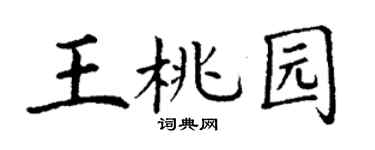 王桃园
词典网